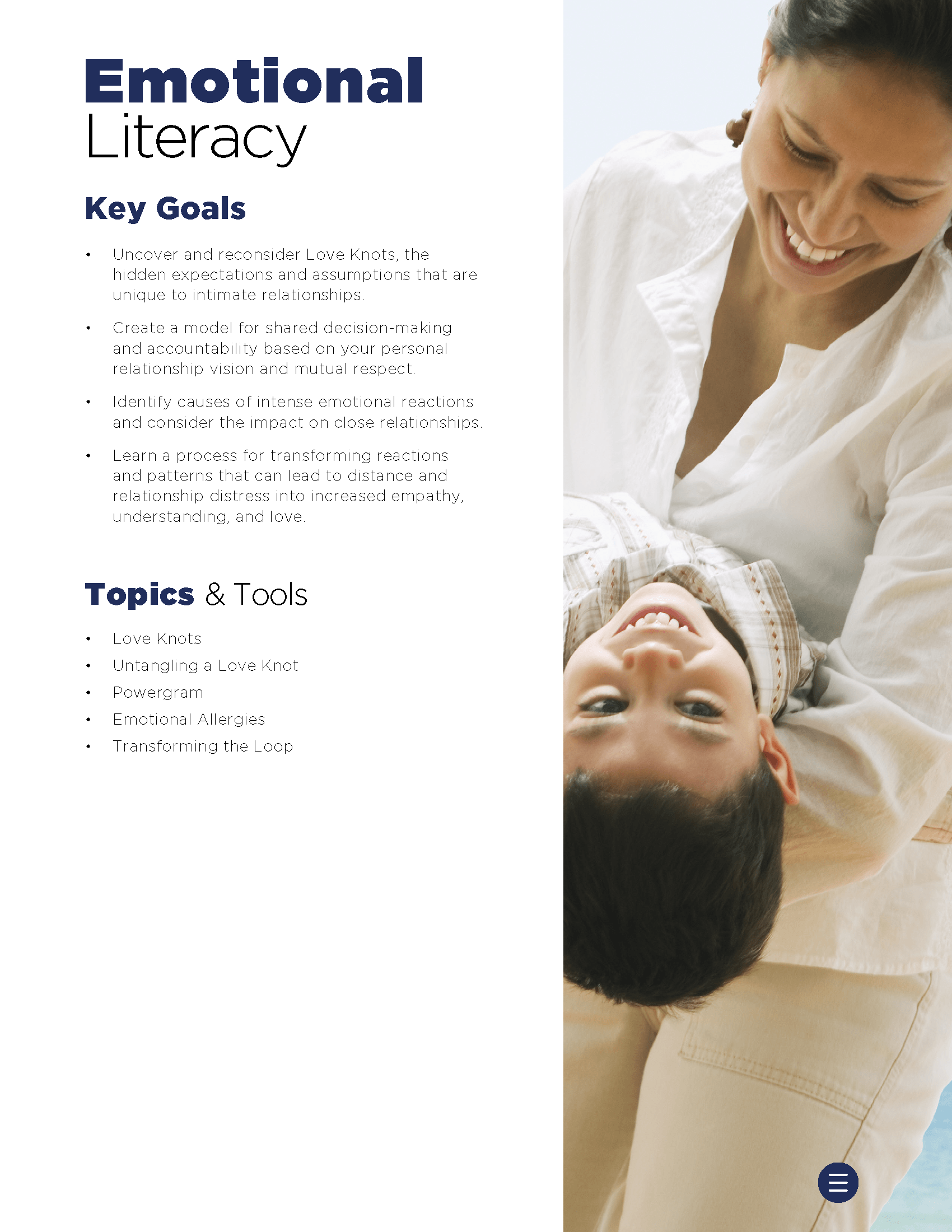 Emotional
Literacy

Key Goals

• Uncover and reconsider Love Knots, the hidden expectations and assumptions that are unique to intimate relationships.

• Create a model for shared decision-making and accountability based on your personal relationship vision and mutual respect.

• Identify causes of intense emotional reactions and consider the impact on close relationships.

• Learn a process for transforming reactions and patterns that can lead to distance and relationship distress into increased empathy, understanding, and love.

Topics & Tools

• Love Knots
• Untangling a Love Knot
• Powergram
• Emotional Allergies
• Transforming the Loop